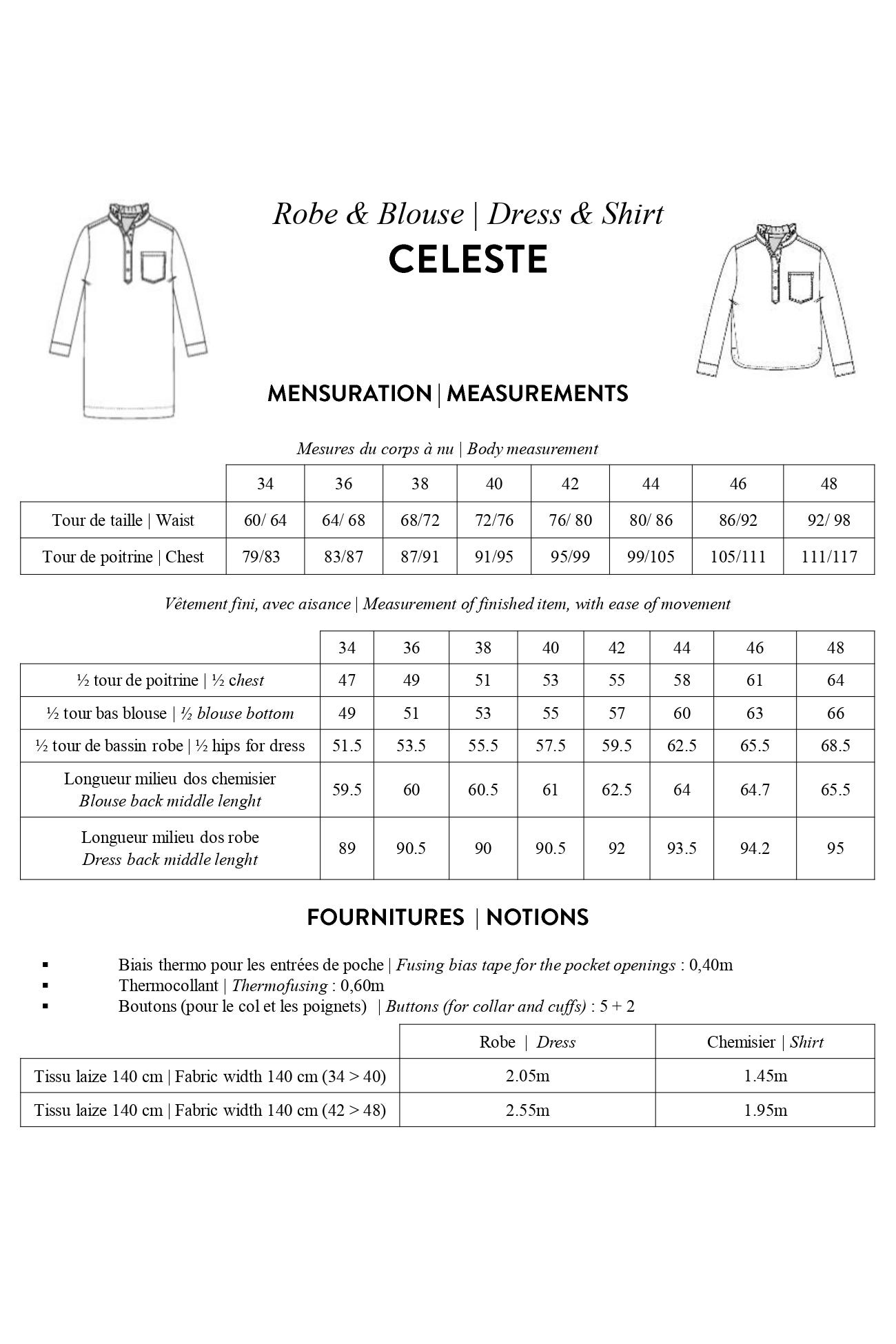 Robe & Blouse | Dress & Shirt
CELESTE

MENSURATION | MEASUREMENTS

Mesures du corps à nu | Body measurement

| | 34 | 36 | 38 | 40 | 42 | 44 | 46 | 48 |
|---|---|---|---|---|---|---|---|---|
| Tour de taille \| Waist | 60/ 64 | 64/ 68 | 68/72 | 72/76 | 76/ 80 | 80/ 86 | 86/92 | 92/ 98 |
| Tour de poitrine \| Chest | 79/83 | 83/87 | 87/91 | 91/95 | 95/99 | 99/105 | 105/111 | 111/117 |

Vêtement fini, avec aisance | Measurement of finished item, with ease of movement

| | 34 | 36 | 38 | 40 | 42 | 44 | 46 | 48 |
|---|---|---|---|---|---|---|---|---|
| ½ tour de poitrine \| ½ chest | 47 | 49 | 51 | 53 | 55 | 58 | 61 | 64 |
| ½ tour bas blouse \| ½ blouse bottom | 49 | 51 | 53 | 55 | 57 | 60 | 63 | 66 |
| ½ tour de bassin robe \| ½ hips for dress | 51.5 | 53.5 | 55.5 | 57.5 | 59.5 | 62.5 | 65.5 | 68.5 |
| Longueur milieu dos chemisier Blouse back middle lenght | 59.5 | 60 | 60.5 | 61 | 62.5 | 64 | 64.7 | 65.5 |
| Longueur milieu dos robe Dress back middle lenght | 89 | 90.5 | 90 | 90.5 | 92 | 93.5 | 94.2 | 95 |

FOURNITURES | NOTIONS

▪ Biais thermo pour les entrées de poche | Fusing bias tape for the pocket openings : 0,40m
▪ Thermocollant | Thermofusing : 0,60m
▪ Boutons (pour le col et les poignets) | Buttons (for collar and cuffs) : 5 + 2

| | Robe \| Dress | Chemisier \| Shirt |
|---|---|---|
| Tissu laize 140 cm \| Fabric width 140 cm (34 > 40) | 2.05m | 1.45m |
| Tissu laize 140 cm \| Fabric width 140 cm (42 > 48) | 2.55m | 1.95m |